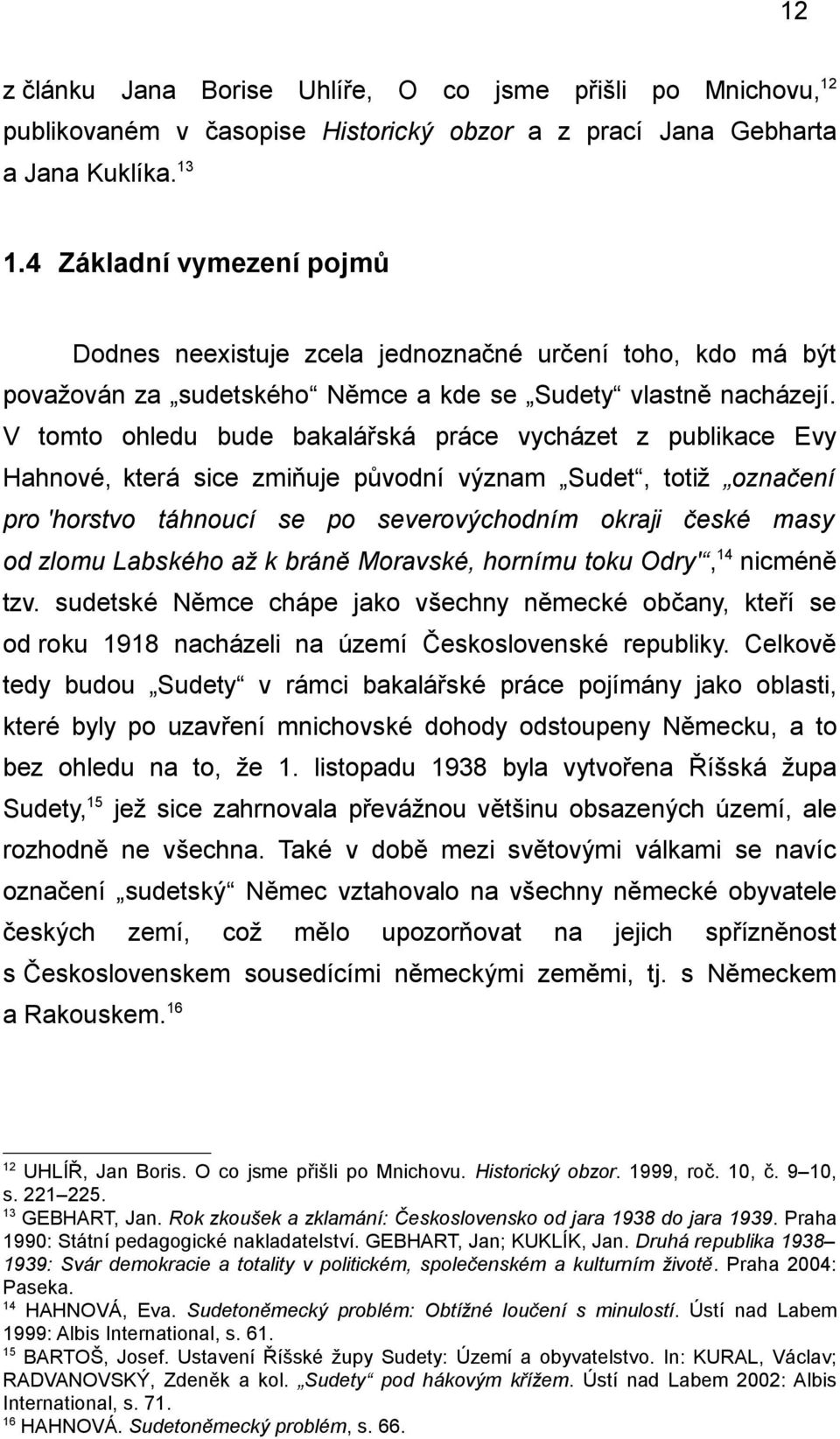 12

z článku Jana Borise Uhlíře, O co jsme přišli po Mnichovu,$^{12}$ publikovaném v časopise Historický obzor a z prací Jana Gebharta a Jana Kuklíka.$^{13}$

1.4 Základní vymezení pojmů

Dodnes neexistuje zcela jednoznačné určení toho, kdo má být považován za „sudetského“ Němce a kde se „Sudety“ vlastně nacházejí. V tomto ohledu bude bakalářská práce vycházet z publikace Evy Hahnové, která sice zmiňuje původní význam „Sudet“, totiž „označení pro 'horstvo táhnoucí se po severovýchodním okraji české masy od zlomu Labského až k bráně Moravské, hornímu toku Odry'“,$^{14}$ nicméně tzv. sudetské Němce chápe jako všechny německé občany, kteří se od roku 1918 nacházeli na území Československé republiky. Celkově tedy budou „Sudety“ v rámci bakalářské práce pojímány jako oblasti, které byly po uzavření mnichovské dohody odstoupeny Německu, a to bez ohledu na to, že 1. listopadu 1938 byla vytvořena Říšská župa Sudety,$^{15}$ jež sice zahrnovala převážnou většinu obsazených území, ale rozhodně ne všechna. Také v době mezi světovými válkami se navíc označení „sudetský“ Němec vztahovalo na všechny německé obyvatele českých zemí, což mělo upozorňovat na jejich spřízněnost s Československem sousedícími německými zeměmi, tj. s Německem a Rakouskem.$^{16}$

$^{12}$ UHLÍŘ, Jan Boris. O co jsme přišli po Mnichovu. Historický obzor. 1999, roč. 10, č. 9–10, s. 221–225.
$^{13}$ GEBHART, Jan. Rok zkoušek a zklamání: Československo od jara 1938 do jara 1939. Praha 1990: Státní pedagogické nakladatelství. GEBHART, Jan; KUKLÍK, Jan. Druhá republika 1938–1939: Svár demokracie a totality v politickém, společenském a kulturním životě. Praha 2004: Paseka.
$^{14}$ HAHNOVÁ, Eva. Sudetoněmecký problém: Obtížné loučení s minulostí. Ústí nad Labem 1999: Albis International, s. 61.
$^{15}$ BARTOŠ, Josef. Ustavení Říšské župy Sudety: Území a obyvatelstvo. In: KURAL, Václav; RADVANOVSKÝ, Zdeněk a kol. „Sudety“ pod hákovým křížem. Ústí nad Labem 2002: Albis International, s. 71.
$^{16}$ HAHNOVÁ. Sudetoněmecký problém, s. 66.